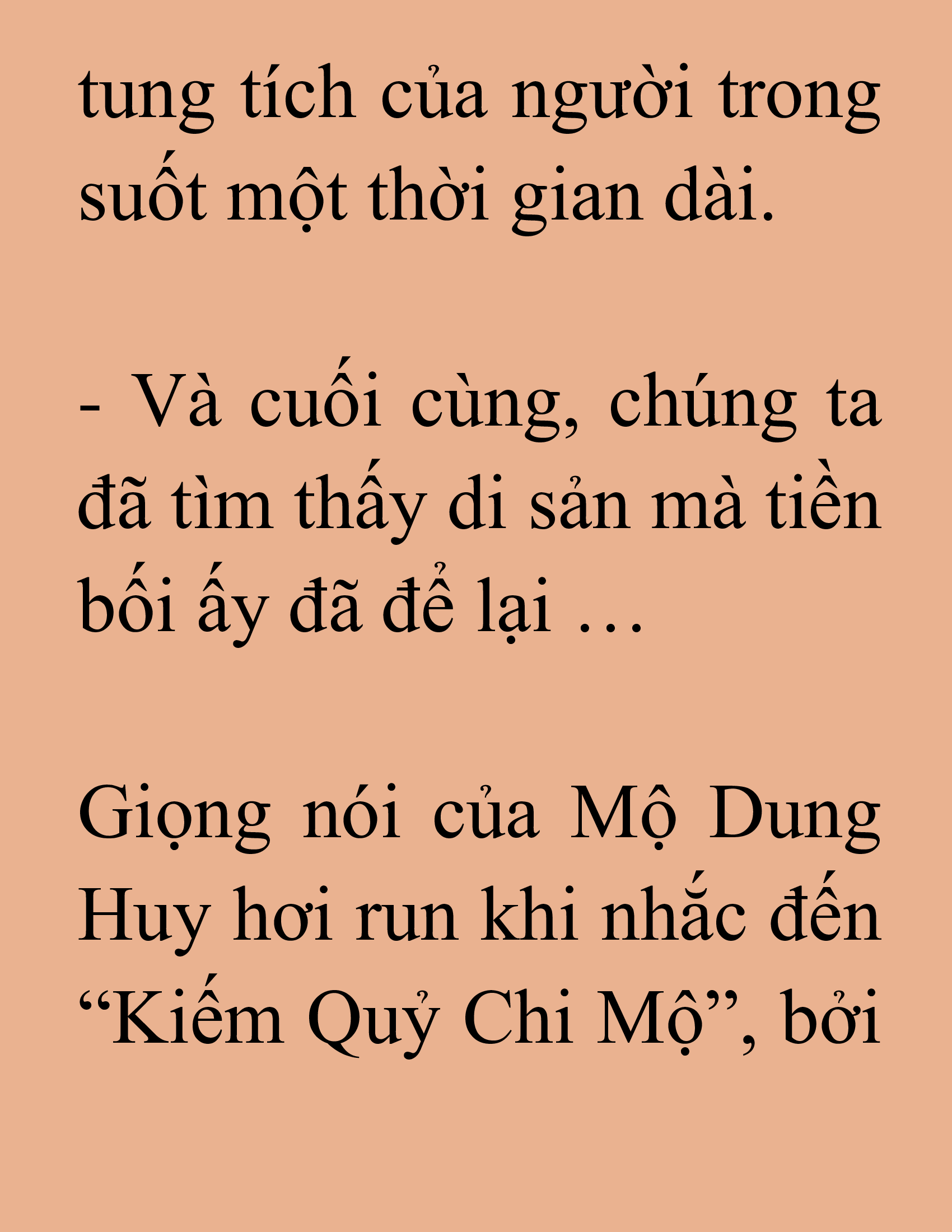 tung tích của người trong suốt một thời gian dài.

- Và cuối cùng, chúng ta đã tìm thấy di sản mà tiền bối ấy đã để lại …

Giọng nói của Mộ Dung Huy hơi run khi nhắc đến “Kiếm Quỷ Chi Mộ”, bởi